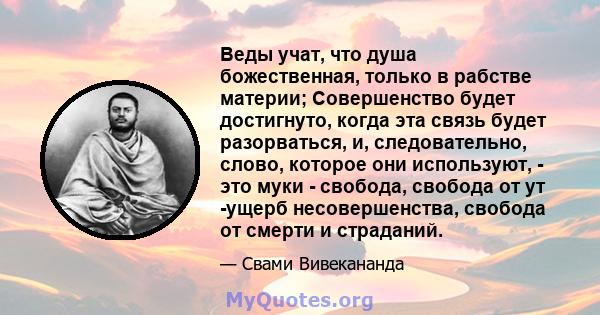 Веды учат, что душа божественная, только в рабстве материи; Совершенство будет достигнуто, когда эта связь будет разорваться, и, следовательно, слово, которое они используют, - это муки - свобода, свобода от ут -ущерб несовершенства, свобода от смерти и страданий.

— Свами Вивекананда

MyQuotes.org